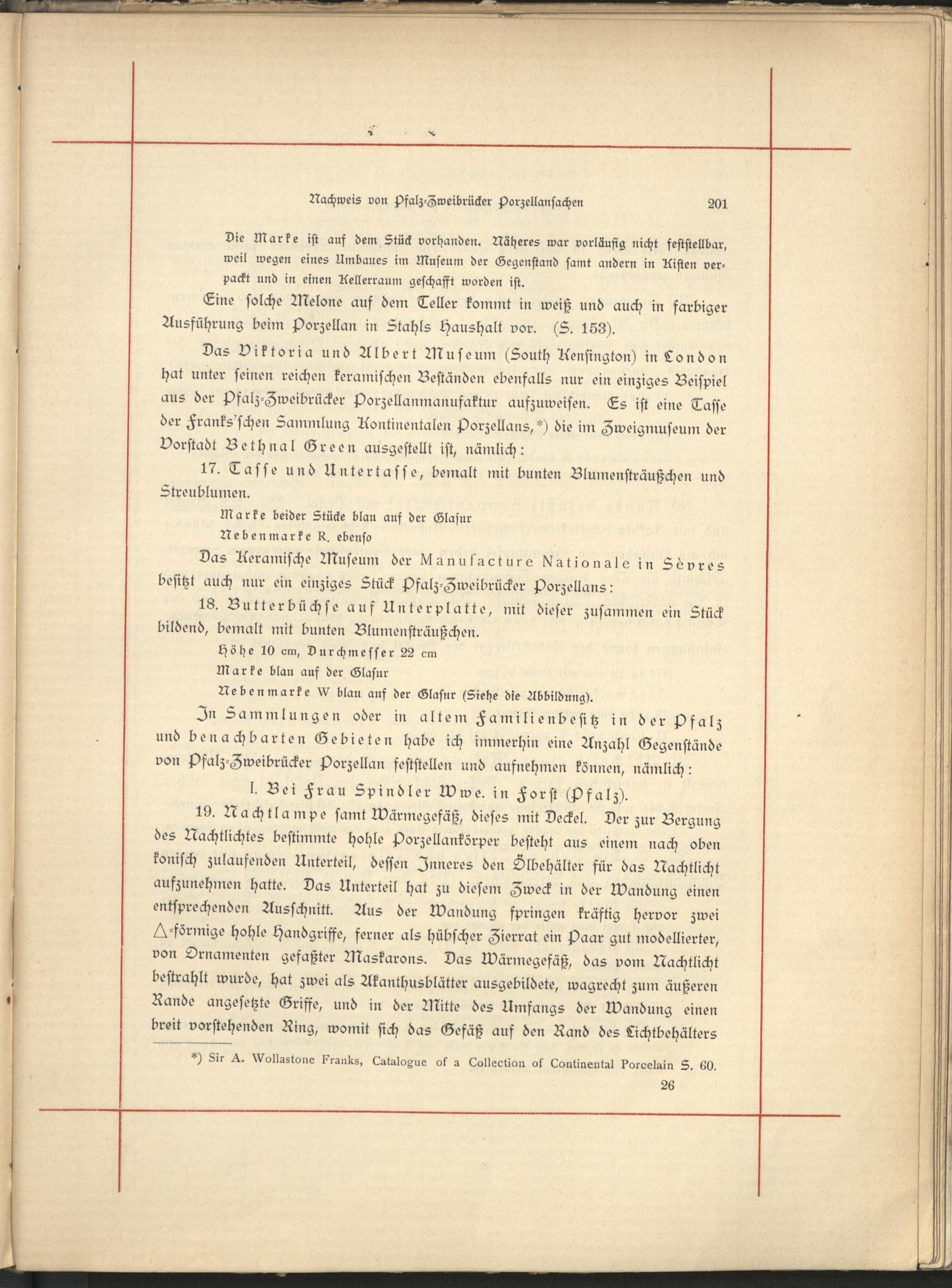 Nachweis von Pfalz-Zweibrücker Porzellansachen 201

Die Marke ist auf dem Stück vorhanden. Näheres war vorläufig nicht feststellbar, weil wegen eines Umbaues im Museum der Gegenstand samt andern in Kisten verpackt und in einen Kellerraum geschafft worden ist.

Eine solche Melone auf dem Teller kommt in weiß und auch in farbiger Ausführung beim Porzellan in Stahls Haushalt vor. (S. 153).

Das Viktoria und Albert Museum (South Kensington) in London hat unter seinen reichen keramischen Beständen ebenfalls nur ein einziges Beispiel aus der Pfalz-Zweibrücker Porzellanmanufaktur aufzuweisen. Es ist eine Tasse der Franks'schen Sammlung Kontinentalen Porzellans,*) die im Zweigmuseum der Vorstadt Bethnal Green ausgestellt ist, nämlich:

17. Tasse und Untertasse, bemalt mit bunten Blumensträußchen und Streublumen.

Marke beider Stücke blau auf der Glasur
Nebenmarke R. ebenso

Das Keramische Museum der Manufacture Nationale in Sèvres besitzt auch nur ein einziges Stück Pfalz-Zweibrücker Porzellans:

18. Butterbüchse auf Unterplatte, mit dieser zusammen ein Stück bildend, bemalt mit bunten Blumensträußchen.

Höhe 10 cm, Durchmesser 22 cm
Marke blau auf der Glasur
Nebenmarke W blau auf der Glasur (Siehe die Abbildung).

In Sammlungen oder in altem Familienbesitz in der Pfalz und benachbarten Gebieten habe ich immerhin eine Anzahl Gegenstände von Pfalz-Zweibrücker Porzellan feststellen und aufnehmen können, nämlich:

I. Bei Frau Spindler Wwe. in Forst (Pfalz).

19. Nachtlampe samt Wärmegefäß, dieses mit Deckel. Der zur Bergung des Nachtlichtes bestimmte hohle Porzellankörper besteht aus einem nach oben konisch zulaufenden Unterteil, dessen Inneres den Ölbehälter für das Nachtlicht aufzunehmen hatte. Das Unterteil hat zu diesem Zweck in der Wandung einen entsprechenden Ausschnitt. Aus der Wandung springen kräftig hervor zwei △-förmige hohle Handgriffe, ferner als hübscher Zierrat ein Paar gut modellierter, von Ornamenten gefaßter Maskarons. Das Wärmegefäß, das vom Nachtlicht bestrahlt wurde, hat zwei als Akanthusblätter ausgebildete, wagrecht zum äußeren Rande angesetzte Griffe, und in der Mitte des Umfangs der Wandung einen breit vorstehenden Ring, womit sich das Gefäß auf den Rand des Lichtbehälters

*) Sir A. Wollastone Franks, Catalogue of a Collection of Continental Porcelain S. 60.

26